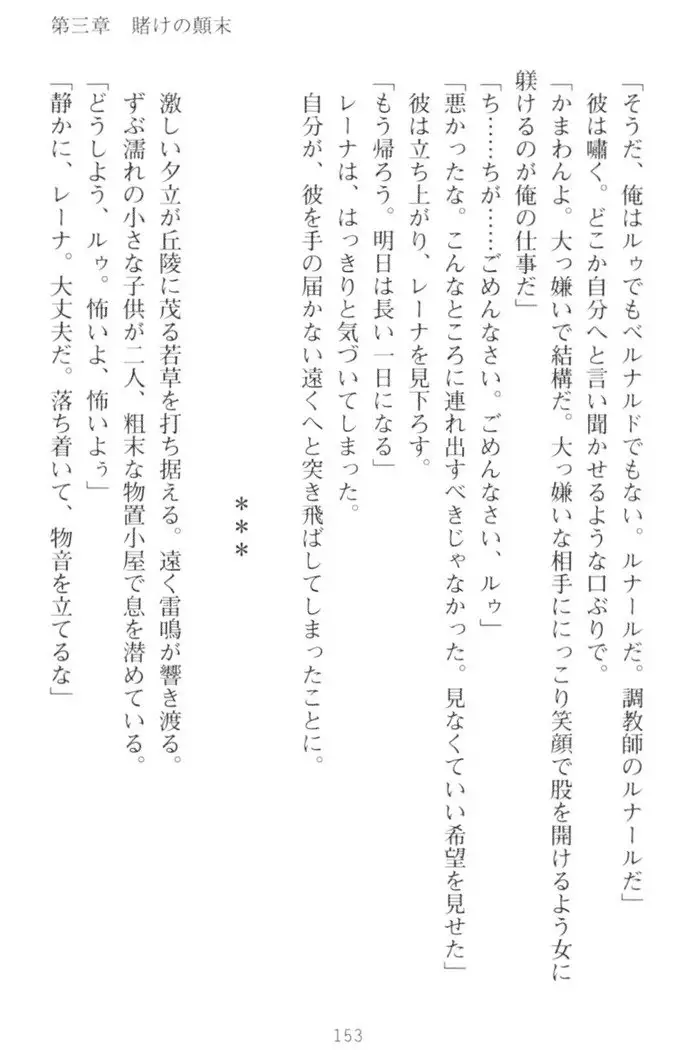 第三章　賭けの顛末

「そうだ、俺はルゥでもベルナルドでもない。ルナールだ。調教師のルナールだ」

彼は嘯く。どこか自分へと言い聞かせるような口ぶりで。

「かまわんよ。大っ嫌いで結構だ。大っ嫌いな相手ににっこり笑顔で股を開けるよう女に躾けるのが俺の仕事だ」

「ち……ちが……ごめんなさい。ごめんなさい、ルゥ」

「悪かったな。こんなところに連れ出すべきじゃなかった。見なくていい希望を見せた」

彼は立ち上がり、レーナを見下ろす。

「もう帰ろう。明日は長い一日になる」

レーナは、はっきりと気づいてしまった。

自分が、彼を手の届かない遠くへと突き飛ばしてしまったことに。

＊＊＊

激しい夕立が丘陵に茂る若草を打ち据える。遠く雷鳴が響き渡る。

ずぶ濡れの小さな子供が二人、粗末な物置小屋で息を潜めている。

「どうしよう、ルゥ。怖いよ、怖いよぅ」

「静かに、レーナ。大丈夫だ。落ち着いて、物音を立てるな」

153